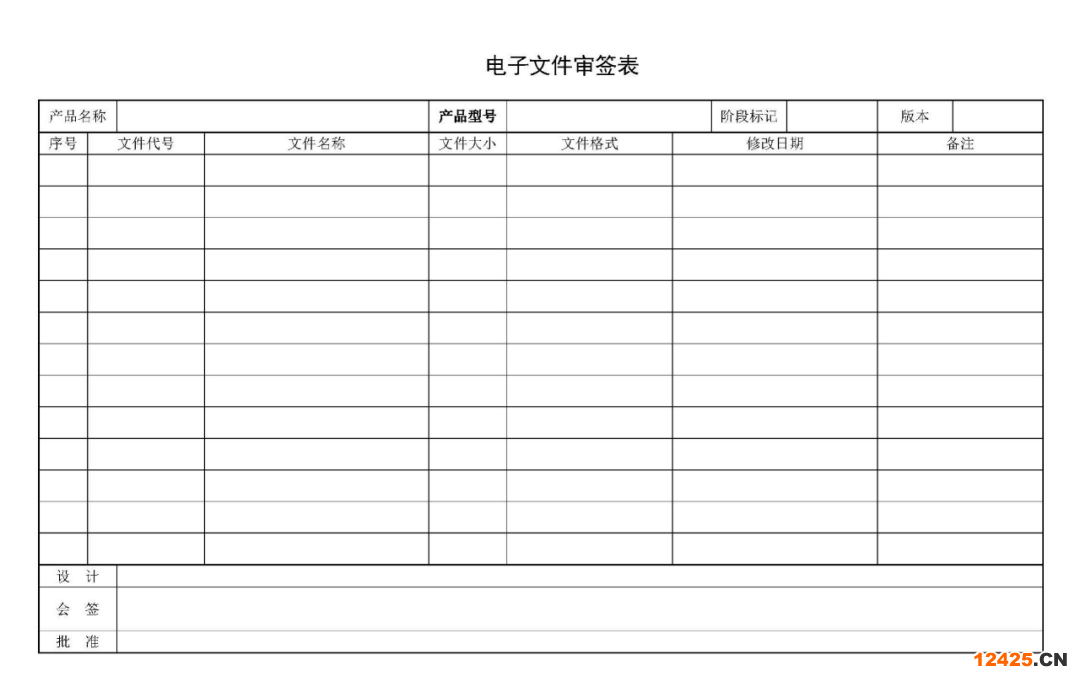 电子文件审签表

| 产品名称 | | 产品型号 | | 阶段标记 | | 版本 | |
|---|---|---|---|---|---|---|---|

| 序号 | 文件代号 | 文件名称 | 文件大小 | 文件格式 | 修改日期 | 备注 |
|---|---|---|---|---|---|---|
| | | | | | | |
| | | | | | | |
| | | | | | | |
| | | | | | | |
| | | | | | | |
| | | | | | | |
| | | | | | | |
| | | | | | | |
| | | | | | | |
| | | | | | | |
| | | | | | | |
| | | | | | | |
| | | | | | | |

| 设 计 | |
|---|---|
| 会 签 | |
| 批 准 | |

12425.CN